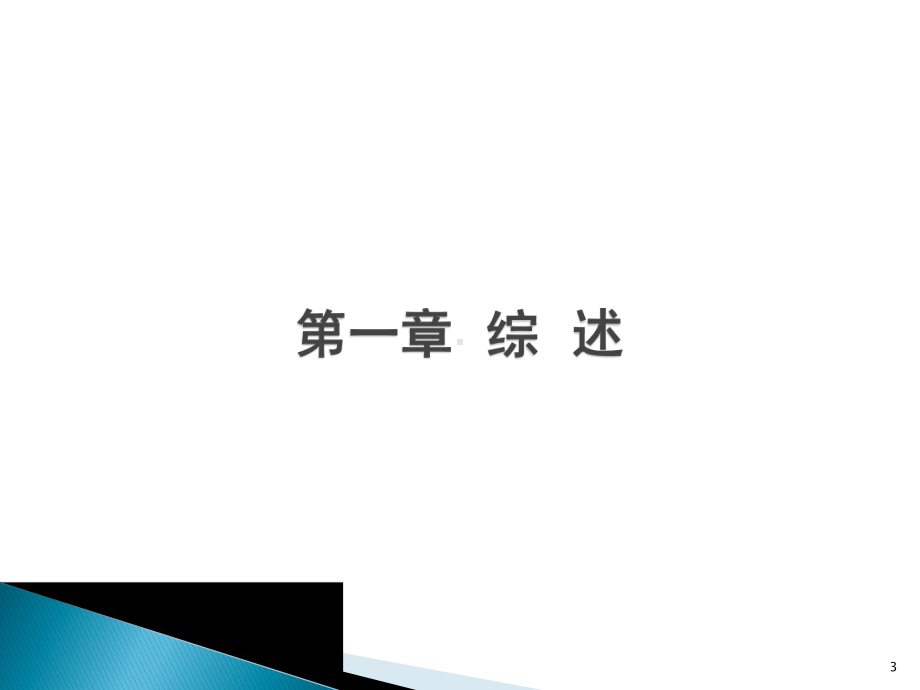 第一章 综 述

3